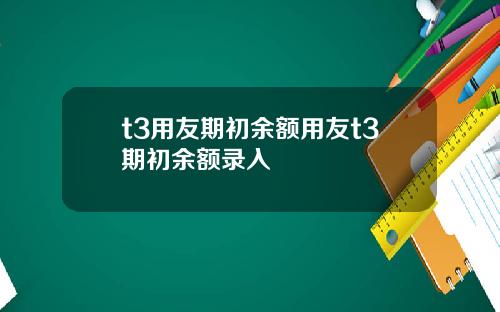 t3用友期初余额用友t3期初余额录入